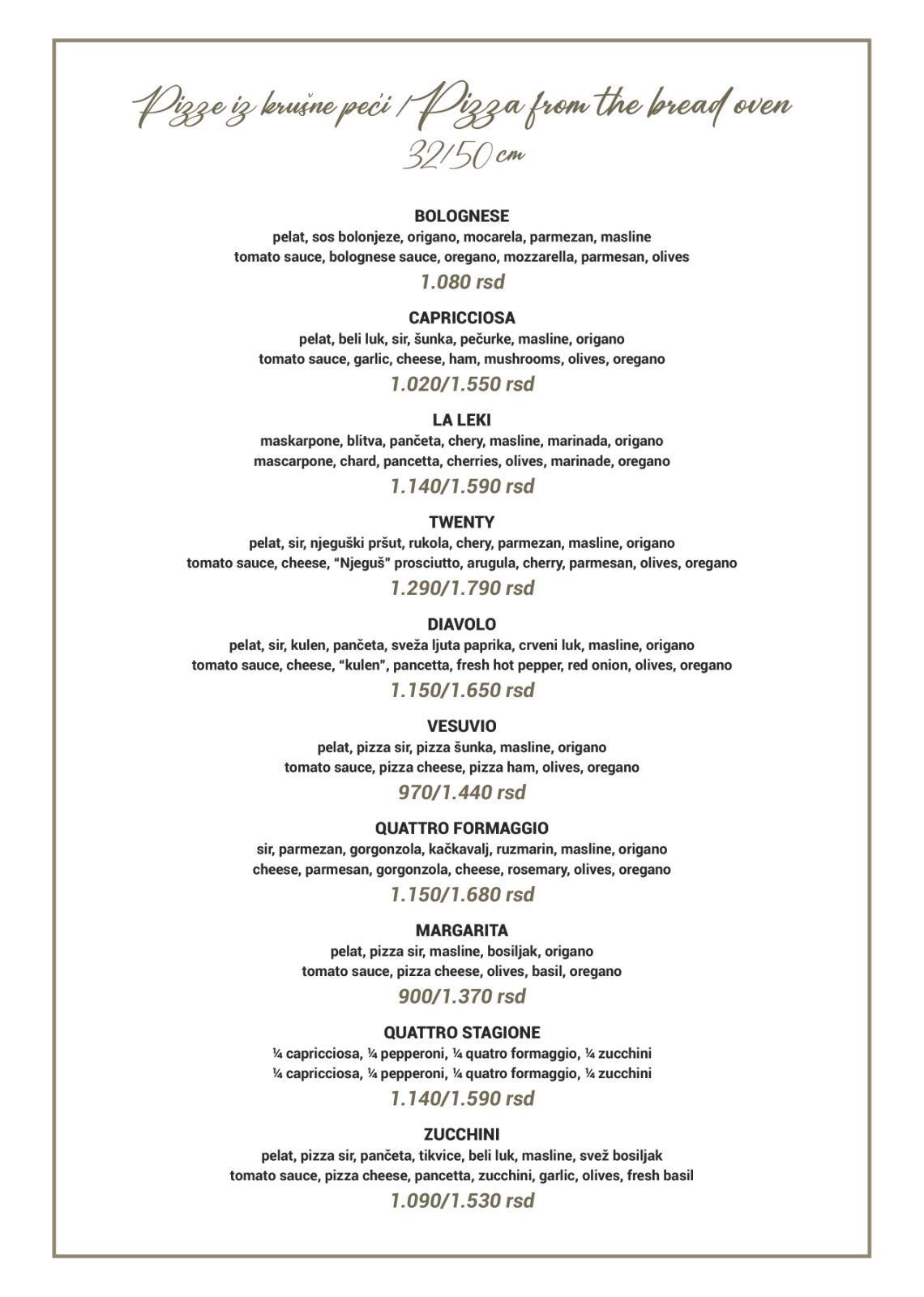 Pizze iz krušne peći / Pizza from the bread oven
32/50 cm

BOLOGNESE
pelat, sos bolonjeze, origano, mocarela, parmezan, masline
tomato sauce, bolognese sauce, oregano, mozzarella, parmesan, olives
1.080 rsd

CAPRICCIOSA
pelat, beli luk, sir, šunka, pečurke, masline, origano
tomato sauce, garlic, cheese, ham, mushrooms, olives, oregano
1.020/1.550 rsd

LA LEKI
maskarpone, blitva, pančeta, chery, masline, marinada, origano
mascarpone, chard, pancetta, cherries, olives, marinade, oregano
1.140/1.590 rsd

TWENTY
pelat, sir, njeguški pršut, rukola, chery, parmezan, masline, origano
tomato sauce, cheese, "Njeguš" prosciutto, arugula, cherry, parmesan, olives, oregano
1.290/1.790 rsd

DIAVOLO
pelat, sir, kulen, pančeta, sveža ljuta paprika, crveni luk, masline, origano
tomato sauce, cheese, "kulen", pancetta, fresh hot pepper, red onion, olives, oregano
1.150/1.650 rsd

VESUVIO
pelat, pizza sir, pizza šunka, masline, origano
tomato sauce, pizza cheese, pizza ham, olives, oregano
970/1.440 rsd

QUATTRO FORMAGGIO
sir, parmezan, gorgonzola, kačkavalj, ruzmarin, masline, origano
cheese, parmesan, gorgonzola, cheese, rosemary, olives, oregano
1.150/1.680 rsd

MARGARITA
pelat, pizza sir, masline, bosiljak, origano
tomato sauce, pizza cheese, olives, basil, oregano
900/1.370 rsd

QUATTRO STAGIONE
¼ capricciosa, ¼ pepperoni, ¼ quatro formaggio, ¼ zucchini
¼ capricciosa, ¼ pepperoni, ¼ quatro formaggio, ¼ zucchini
1.140/1.590 rsd

ZUCCHINI
pelat, pizza sir, pančeta, tikvice, beli luk, masline, svež bosiljak
tomato sauce, pizza cheese, pancetta, zucchini, garlic, olives, fresh basil
1.090/1.530 rsd